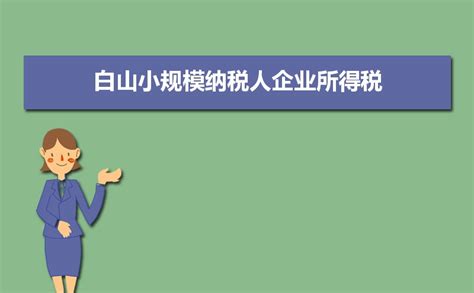 白山小规模纳税人企业所得税